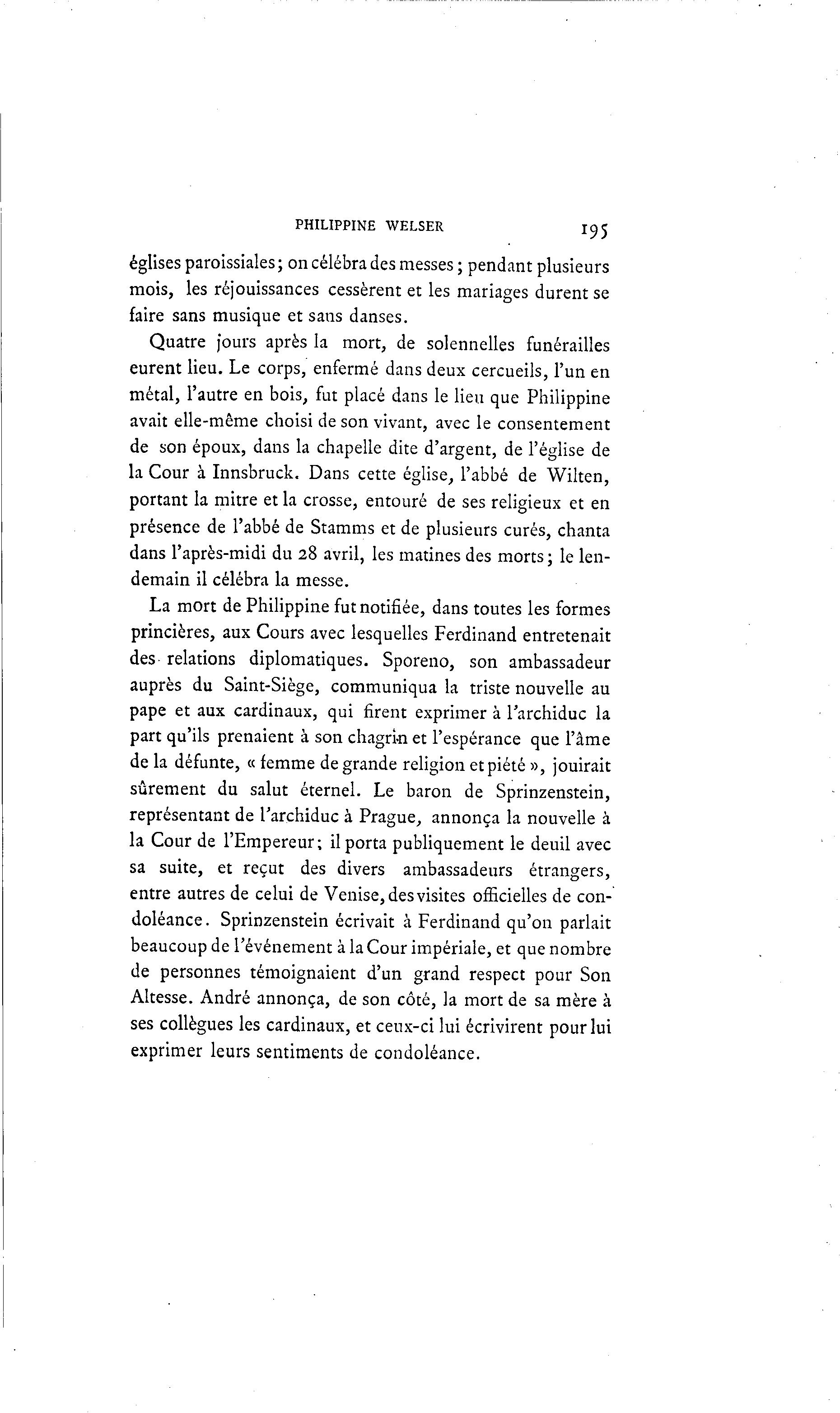 PHILIPPINE WELSER 195

églises paroissiales; on célébra des messes; pendant plusieurs mois, les réjouissances cessèrent et les mariages durent se faire sans musique et sans danses.

Quatre jours après la mort, de solennelles funérailles eurent lieu. Le corps, enfermé dans deux cercueils, l'un en métal, l'autre en bois, fut placé dans le lieu que Philippine avait elle-même choisi de son vivant, avec le consentement de son époux, dans la chapelle dite d'argent, de l'église de la Cour à Innsbruck. Dans cette église, l'abbé de Wilten, portant la mitre et la crosse, entouré de ses religieux et en présence de l'abbé de Stamms et de plusieurs curés, chanta dans l'après-midi du 28 avril, les matines des morts; le lendemain il célébra la messe.

La mort de Philippine fut notifiée, dans toutes les formes princières, aux Cours avec lesquelles Ferdinand entretenait des relations diplomatiques. Sporeno, son ambassadeur auprès du Saint-Siège, communiqua la triste nouvelle au pape et aux cardinaux, qui firent exprimer à l'archiduc la part qu'ils prenaient à son chagrin et l'espérance que l'âme de la défunte, « femme de grande religion et piété », jouirait sûrement du salut éternel. Le baron de Sprinzenstein, représentant de l'archiduc à Prague, annonça la nouvelle à la Cour de l'Empereur; il porta publiquement le deuil avec sa suite, et reçut des divers ambassadeurs étrangers, entre autres de celui de Venise, des visites officielles de condoléance. Sprinzenstein écrivait à Ferdinand qu'on parlait beaucoup de l'événement à la Cour impériale, et que nombre de personnes témoignaient d'un grand respect pour Son Altesse. André annonça, de son côté, la mort de sa mère à ses collègues les cardinaux, et ceux-ci lui écrivirent pour lui exprimer leurs sentiments de condoléance.